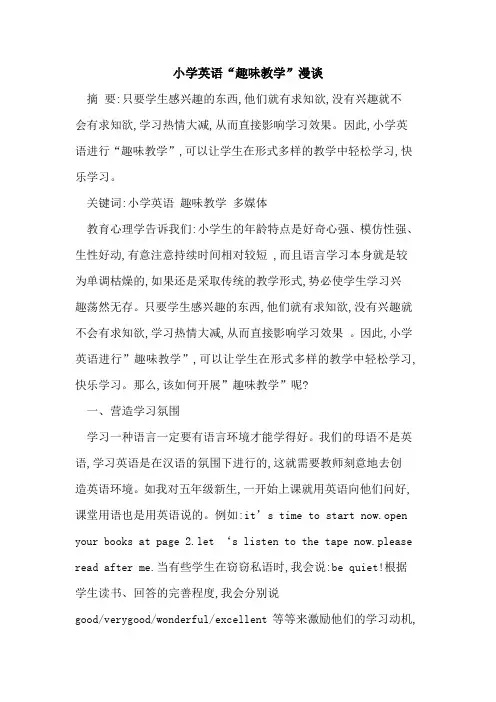 小学英语“趣味教学”漫谈

摘 要:只要学生感兴趣的东西,他们就有求知欲,没有兴趣就不会有求知欲,学习热情大减,从而直接影响学习效果。因此,小学英语进行“趣味教学”,可以让学生在形式多样的教学中轻松学习,快乐学习。

关键词:小学英语 趣味教学 多媒体

教育心理学告诉我们:小学生的年龄特点是好奇心强、模仿性强、生性好动,有意注意持续时间相对较短 ,而且语言学习本身就是较为单调枯燥的,如果还是采取传统的教学形式,势必使学生学习兴趣荡然无存。只要学生感兴趣的东西,他们就有求知欲,没有兴趣就不会有求知欲,学习热情大减,从而直接影响学习效果 。因此,小学英语进行”趣味教学”,可以让学生在形式多样的教学中轻松学习,快乐学习。那么,该如何开展”趣味教学”呢?

一、营造学习氛围

学习一种语言一定要有语言环境才能学得好。我们的母语不是英语,学习英语是在汉语的氛围下进行的,这就需要教师刻意地去创造英语环境。如我对五年级新生,一开始上课就用英语向他们问好,课堂用语也是用英语说的。例如:it’s time to start now.open your books at page 2.let ‘s listen to the tape now.please read after me.当有些学生在窃窃私语时,我会说:be quiet!根据学生读书、回答的完善程度,我会分别说 good/verygood/wonderful/excellent 等等来激励他们的学习动机,